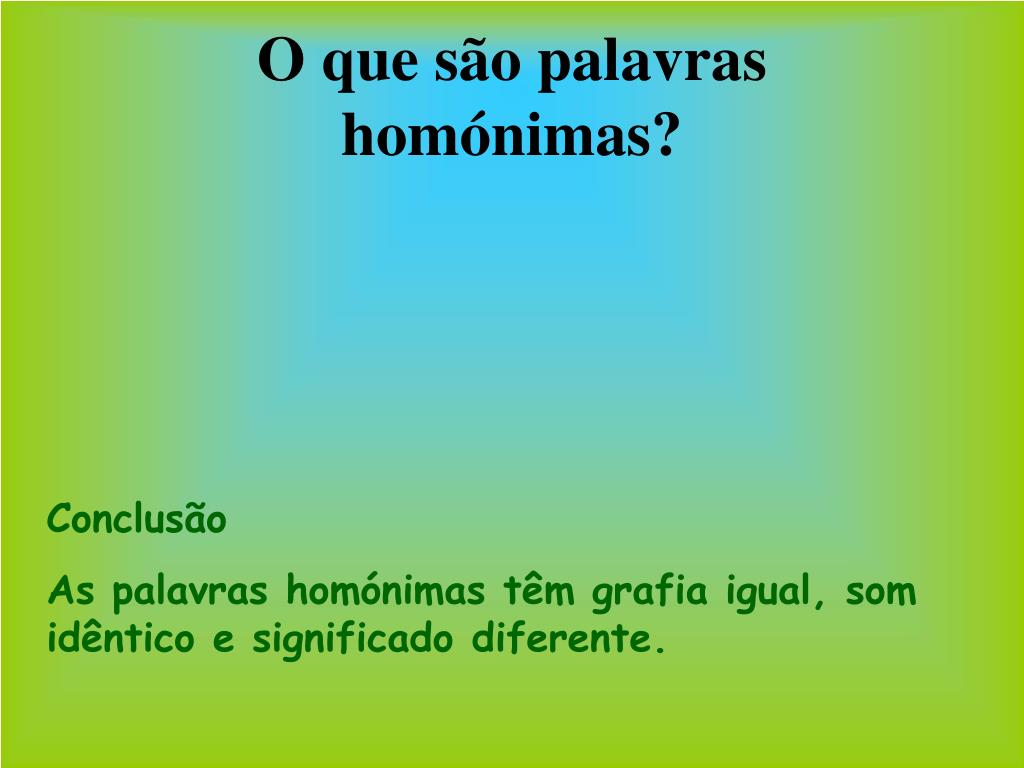 O que são palavras homónimas?

Conclusão

As palavras homónimas têm grafia igual, som idêntico e significado diferente.